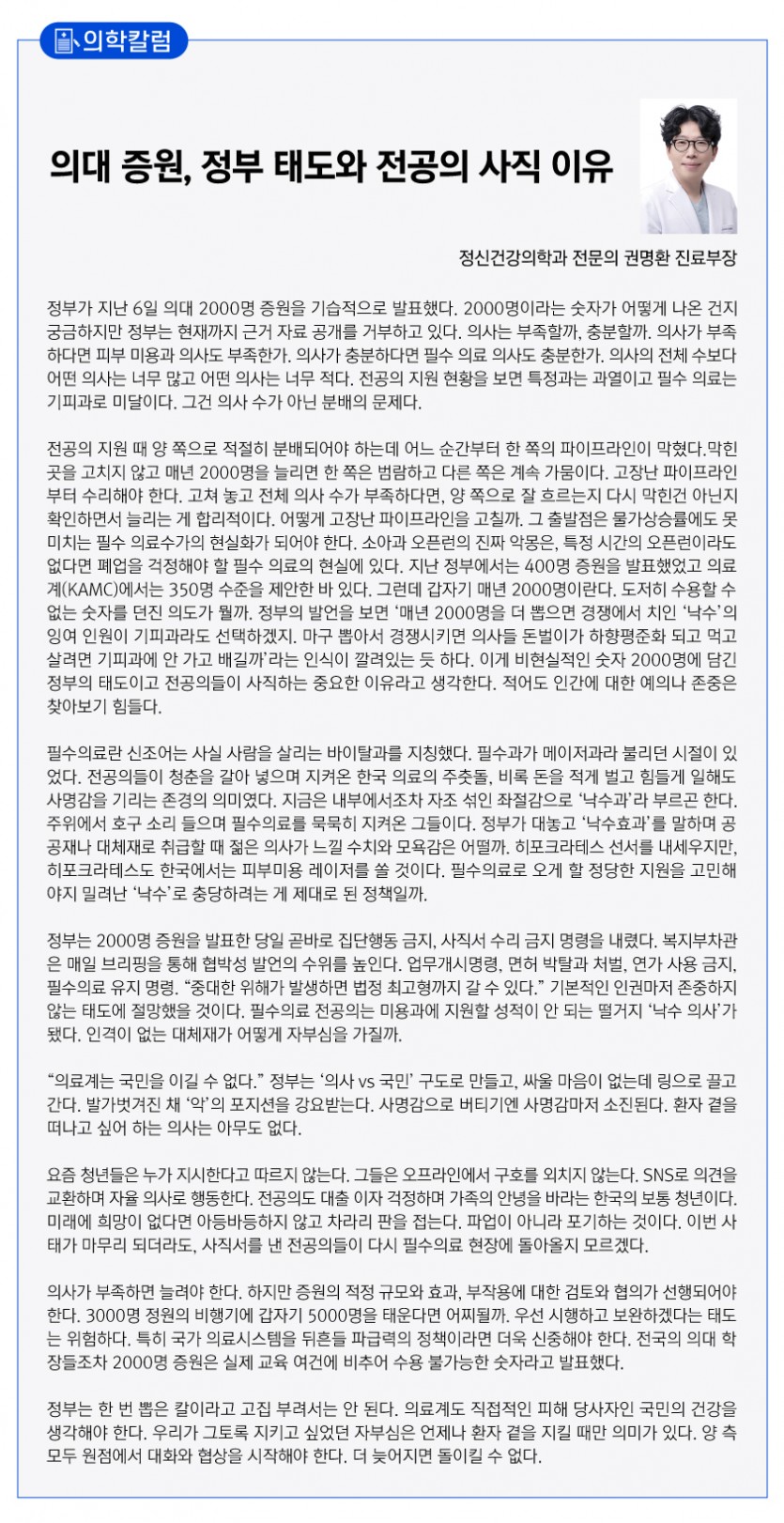 의학칼럼

의대 증원, 정부 태도와 전공의 사직 이유

정신건강의학과 전문의 권명환 진료부장

정부가 지난 6일 의대 2000명 증원을 기습적으로 발표했다. 2000명이라는 숫자가 어떻게 나온 건지 궁금하지만 정부는 현재까지 근거 자료 공개를 거부하고 있다. 의사는 부족할까, 충분할까. 의사가 부족하다면 피부 미용과 의사도 부족한가. 의사가 충분하다면 필수 의료 의사도 충분한가. 의사의 전체 수보다 어떤 의사는 너무 많고 어떤 의사는 너무 적다. 전공의 지원 현황을 보면 특정과는 과열이고 필수 의료는 기피과로 미달이다. 그건 의사 수가 아닌 분배의 문제다.

전공의 지원 때 양 쪽으로 적절히 분배되어야 하는데 어느 순간부터 한 쪽의 파이프라인이 막혔다.막힌 곳을 고치지 않고 매년 2000명을 늘리면 한 쪽은 범람하고 다른 쪽은 계속 가뭄이다. 고장난 파이프라인부터 수리해야 한다. 고쳐 놓고 전체 의사 수가 부족하다면, 양 쪽으로 잘 흐르는지 다시 막힌건 아닌지 확인하면서 늘리는 게 합리적이다. 어떻게 고장난 파이프라인을 고칠까. 그 출발점은 물가상승률에도 못 미치는 필수 의료수가의 현실화가 되어야 한다. 소아과 오픈런의 진짜 악몽은, 특정 시간의 오픈런이라도 없다면 폐업을 걱정해야 할 필수 의료의 현실에 있다. 지난 정부에서는 400명 증원을 발표했었고 의료계(KAMC)에서는 350명 수준을 제안한 바 있다. 그런데 갑자기 매년 2000명이란다. 도저히 수용할 수 없는 숫자를 던진 의도가 뭘까. 정부의 발언을 보면 '매년 2000명을 더 뽑으면 경쟁에서 치인 '낙수'의 잉여 인원이 기피과라도 선택하겠지. 마구 뽑아서 경쟁시키면 의사들 돈벌이가 하향평준화 되고 먹고 살려면 기피과에 안 가고 배길까'라는 인식이 깔려있는 듯 하다. 이게 비현실적인 숫자 2000명에 담긴 정부의 태도이고 전공의들이 사직하는 중요한 이유라고 생각한다. 적어도 인간에 대한 예의나 존중은 찾아보기 힘들다.

필수의료란 신조어는 사실 사람을 살리는 바이탈과를 지칭했다. 필수과가 메이저과라 불리던 시절이 있었다. 전공의들이 청춘을 갈아 넣으며 지켜온 한국 의료의 주춧돌, 비록 돈을 적게 벌고 힘들게 일해도 사명감을 기리는 존경의 의미였다. 지금은 내부에서조차 자조 섞인 좌절감으로 '낙수과'라 부르곤 한다. 주위에서 호구 소리 들으며 필수의료를 묵묵히 지켜온 그들이다. 정부가 대놓고 '낙수효과'를 말하며 공공재나 대체재로 취급할 때 젊은 의사가 느낄 수치와 모욕감은 어떨까. 히포크라테스 선서를 내세우지만, 히포크라테스도 한국에서는 피부미용 레이저를 쏠 것이다. 필수의료로 오게 할 정당한 지원을 고민해야지 밀려난 '낙수'로 충당하려는 게 제대로 된 정책일까.

정부는 2000명 증원을 발표한 당일 곧바로 집단행동 금지, 사직서 수리 금지 명령을 내렸다. 복지부차관은 매일 브리핑을 통해 협박성 발언의 수위를 높인다. 업무개시명령, 면허 박탈과 처벌, 연가 사용 금지, 필수의료 유지 명령. "중대한 위해가 발생하면 법정 최고형까지 갈 수 있다." 기본적인 인권마저 존중하지 않는 태도에 절망했을 것이다. 필수의료 전공의는 미용과에 지원할 성적이 안 되는 떨거지 '낙수 의사'가 됐다. 인격이 없는 대체재가 어떻게 자부심을 가질까.

"의료계는 국민을 이길 수 없다." 정부는 '의사 vs 국민' 구도로 만들고, 싸울 마음이 없는데 링으로 끌고 간다. 발가벗겨진 채 '악'의 포지션을 강요받는다. 사명감으로 버티기엔 사명감마저 소진된다. 환자 곁을 떠나고 싶어 하는 의사는 아무도 없다.

요즘 청년들은 누가 지시한다고 따르지 않는다. 그들은 오프라인에서 구호를 외치지 않는다. SNS로 의견을 교환하며 자율 의사로 행동한다. 전공의도 대출 이자 걱정하며 가족의 안녕을 바라는 한국의 보통 청년이다. 미래에 희망이 없다면 아등바등하지 않고 차라리 판을 접는다. 파업이 아니라 포기하는 것이다. 이번 사태가 마무리 되더라도, 사직서를 낸 전공의들이 다시 필수의료 현장에 돌아올지 모르겠다.

의사가 부족하면 늘려야 한다. 하지만 증원의 적정 규모와 효과, 부작용에 대한 검토와 협의가 선행되어야 한다. 3000명 정원의 비행기에 갑자기 5000명을 태운다면 어찌될까. 우선 시행하고 보완하겠다는 태도는 위험하다. 특히 국가 의료시스템을 뒤흔들 파급력의 정책이라면 더욱 신중해야 한다. 전국의 의대 학장들조차 2000명 증원은 실제 교육 여건에 비추어 수용 불가능한 숫자라고 발표했다.

정부는 한 번 뽑은 칼이라고 고집 부려서는 안 된다. 의료계도 직접적인 피해 당사자인 국민의 건강을 생각해야 한다. 우리가 그토록 지키고 싶었던 자부심은 언제나 환자 곁을 지킬 때만 의미가 있다. 양 측 모두 원점에서 대화와 협상을 시작해야 한다. 더 늦어지면 돌이킬 수 없다.